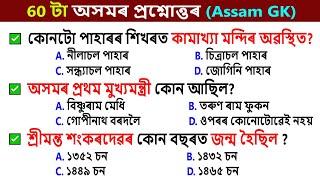 60 টা অসমৰ প্ৰশ্নোত্তৰ (Assam GK)

কোনটো পাহাৰৰ শিখৰত কামাখ্যা মন্দিৰ অৱস্থিত?
A. নীলাচল পাহাৰ
B. চিত্ৰাচল পাহাৰ
C. সন্ধ্যাচল পাহাৰ
D. জোগিনি পাহাৰ

অসমৰ প্ৰথম মুখ্যমন্ত্ৰী কোন আছিল?
A. বিষ্ণুৰাম মেধি
B. তৰুণ ৰাম ফুকন
C. গোপীনাথ বৰদলৈ
D. ওপৰৰ কোনোটোৱেই নহয়

শ্ৰীমন্ত শংকৰদেৱৰ কোন বছৰত জন্ম হৈছিল ?
A. ১৩৫২ চন
B. ১৪৩২ চন
C. ১৪৪৯ চন
D. ১৪৬৫ চন